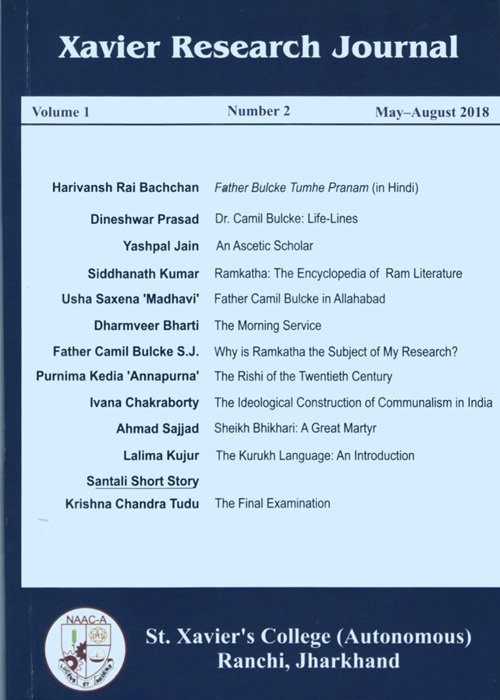 Xavier Research Journal

Volume 1 Number 2 May–August 2018

| | |
|---|---|
| Harivansh Rai Bachchan | Father Bulcke Tumhe Pranam (in Hindi) |
| Dineshwar Prasad | Dr. Camil Bulcke: Life-Lines |
| Yashpal Jain | An Ascetic Scholar |
| Siddhanath Kumar | Ramkatha: The Encyclopedia of Ram Literature |
| Usha Saxena 'Madhavi' | Father Camil Bulcke in Allahabad |
| Dharmveer Bharti | The Morning Service |
| Father Camil Bulcke S.J. | Why is Ramkatha the Subject of My Research? |
| Purnima Kedia 'Annapurna' | The Rishi of the Twentieth Century |
| Ivana Chakraborty | The Ideological Construction of Communalism in India |
| Ahmad Sajjad | Sheikh Bhikhari: A Great Martyr |
| Lalima Kujur | The Kurukh Language: An Introduction |
| Santali Short Story | |
| Krishna Chandra Tudu | The Final Examination |

NAAC-A
LUCENS ET ARDENS

St. Xavier's College (Autonomous)
Ranchi, Jharkhand